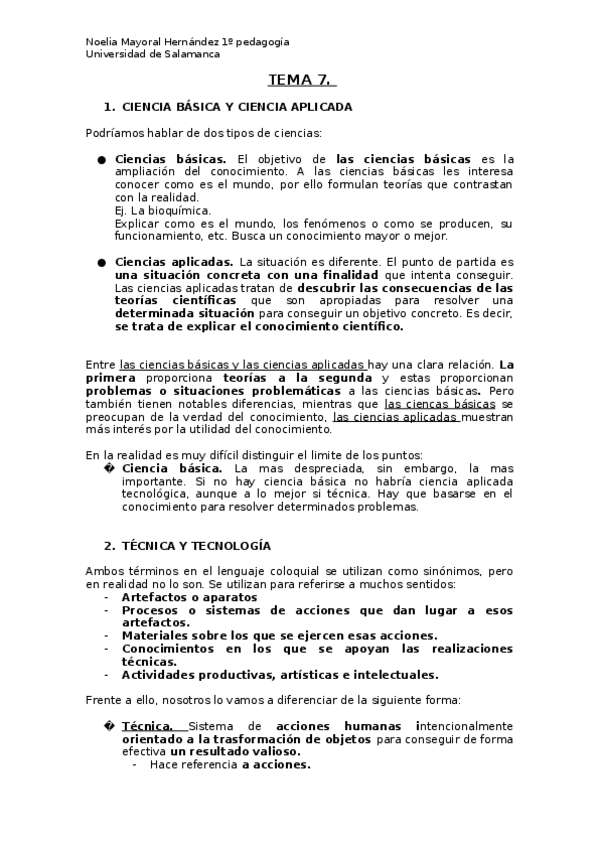 Noelia Mayoral Hernández 1º pedagogía
Universidad de Salamanca

TEMA 7.

1. CIENCIA BÁSICA Y CIENCIA APLICADA

Podríamos hablar de dos tipos de ciencias:

● Ciencias básicas. El objetivo de las ciencias básicas es la ampliación del conocimiento. A las ciencias básicas les interesa conocer como es el mundo, por ello formulan teorías que contrastan con la realidad.
Ej. La bioquímica.
Explicar como es el mundo, los fenómenos o como se producen, su funcionamiento, etc. Busca un conocimiento mayor o mejor.

● Ciencias aplicadas. La situación es diferente. El punto de partida es una situación concreta con una finalidad que intenta conseguir. Las ciencias aplicadas tratan de descubrir las consecuencias de las teorías científicas que son apropiadas para resolver una determinada situación para conseguir un objetivo concreto. Es decir, se trata de explicar el conocimiento científico.

Entre las ciencias básicas y las ciencias aplicadas hay una clara relación. La primera proporciona teorías a la segunda y estas proporcionan problemas o situaciones problemáticas a las ciencias básicas. Pero también tienen notables diferencias, mientras que las ciencas básicas se preocupan de la verdad del conocimiento, las ciencias aplicadas muestran más interés por la utilidad del conocimiento.

En la realidad es muy difícil distinguir el limite de los puntos:
� Ciencia básica. La mas despreciada, sin embargo, la mas importante. Si no hay ciencia básica no habría ciencia aplicada tecnológica, aunque a lo mejor si técnica. Hay que basarse en el conocimiento para resolver determinados problemas.

2. TÉCNICA Y TECNOLOGÍA

Ambos términos en el lenguaje coloquial se utilizan como sinónimos, pero en realidad no lo son. Se utilizan para referirse a muchos sentidos:
- Artefactos o aparatos
- Procesos o sistemas de acciones que dan lugar a esos artefactos.
- Materiales sobre los que se ejercen esas acciones.
- Conocimientos en los que se apoyan las realizaciones técnicas.
- Actividades productivas, artísticas e intelectuales.

Frente a ello, nosotros lo vamos a diferenciar de la siguiente forma:

� Técnica. Sistema de acciones humanas intencionalmente orientado a la trasformación de objetos para conseguir de forma efectiva un resultado valioso.
- Hace referencia a acciones.